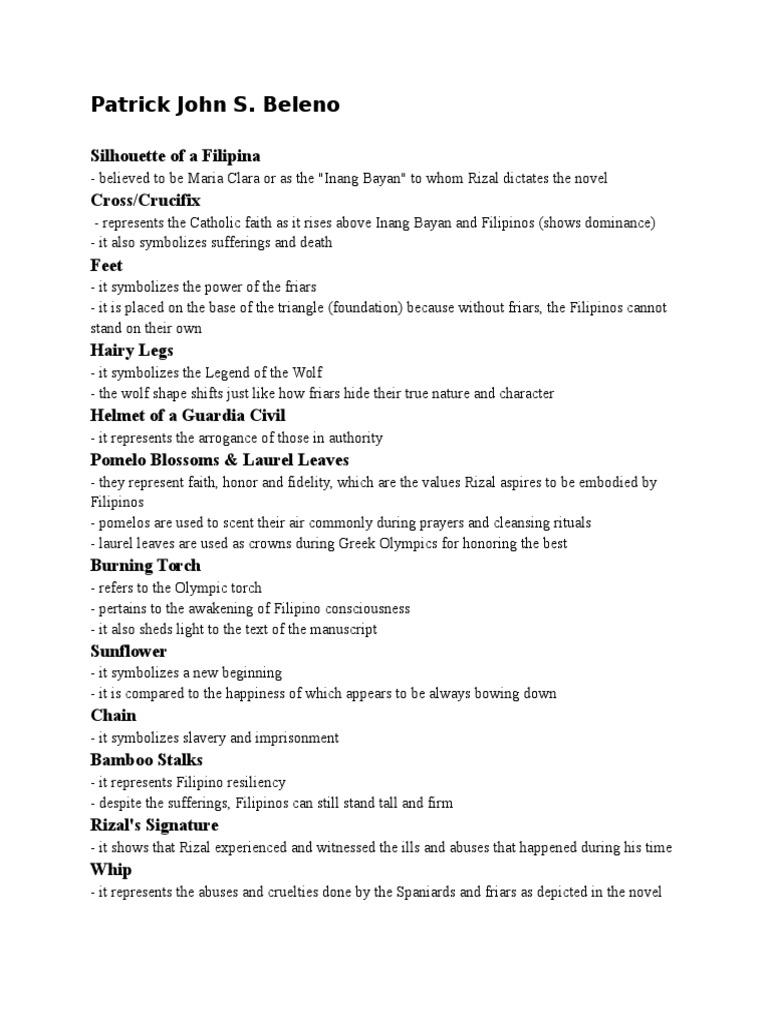 Patrick John S. Beleno

Silhouette of a Filipina
- believed to be Maria Clara or as the "Inang Bayan" to whom Rizal dictates the novel

Cross/Crucifix
- represents the Catholic faith as it rises above Inang Bayan and Filipinos (shows dominance)
- it also symbolizes sufferings and death

Feet
- it symbolizes the power of the friars
- it is placed on the base of the triangle (foundation) because without friars, the Filipinos cannot stand on their own

Hairy Legs
- it symbolizes the Legend of the Wolf
- the wolf shape shifts just like how friars hide their true nature and character

Helmet of a Guardia Civil
- it represents the arrogance of those in authority

Pomelo Blossoms & Laurel Leaves
- they represent faith, honor and fidelity, which are the values Rizal aspires to be embodied by Filipinos
- pomelos are used to scent their air commonly during prayers and cleansing rituals
- laurel leaves are used as crowns during Greek Olympics for honoring the best

Burning Torch
- refers to the Olympic torch
- pertains to the awakening of Filipino consciousness
- it also sheds light to the text of the manuscript

Sunflower
- it symbolizes a new beginning
- it is compared to the happiness of which appears to be always bowing down

Chain
- it symbolizes slavery and imprisonment

Bamboo Stalks
- it represents Filipino resiliency
- despite the sufferings, Filipinos can still stand tall and firm

Rizal's Signature
- it shows that Rizal experienced and witnessed the ills and abuses that happened during his time

Whip
- it represents the abuses and cruelties done by the Spaniards and friars as depicted in the novel